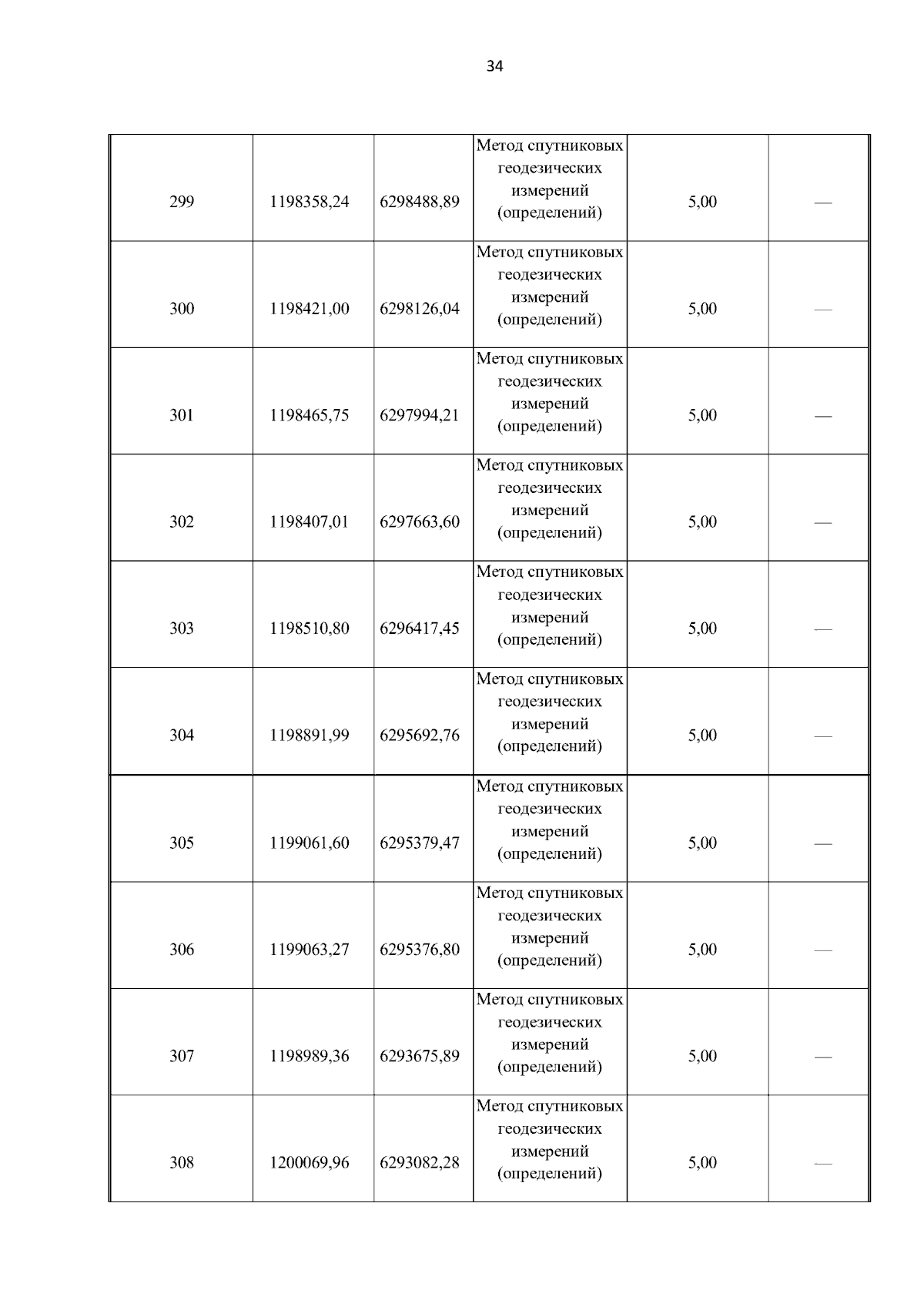 34

| | | | | | |
|---|---|---|---|---|---|
| 299 | 1198358,24 | 6298488,89 | Метод спутниковых геодезических измерений (определений) | 5,00 | — |
| 300 | 1198421,00 | 6298126,04 | Метод спутниковых геодезических измерений (определений) | 5,00 | — |
| 301 | 1198465,75 | 6297994,21 | Метод спутниковых геодезических измерений (определений) | 5,00 | — |
| 302 | 1198407,01 | 6297663,60 | Метод спутниковых геодезических измерений (определений) | 5,00 | — |
| 303 | 1198510,80 | 6296417,45 | Метод спутниковых геодезических измерений (определений) | 5,00 | — |
| 304 | 1198891,99 | 6295692,76 | Метод спутниковых геодезических измерений (определений) | 5,00 | — |
| 305 | 1199061,60 | 6295379,47 | Метод спутниковых геодезических измерений (определений) | 5,00 | — |
| 306 | 1199063,27 | 6295376,80 | Метод спутниковых геодезических измерений (определений) | 5,00 | — |
| 307 | 1198989,36 | 6293675,89 | Метод спутниковых геодезических измерений (определений) | 5,00 | — |
| 308 | 1200069,96 | 6293082,28 | Метод спутниковых геодезических измерений (определений) | 5,00 | — |